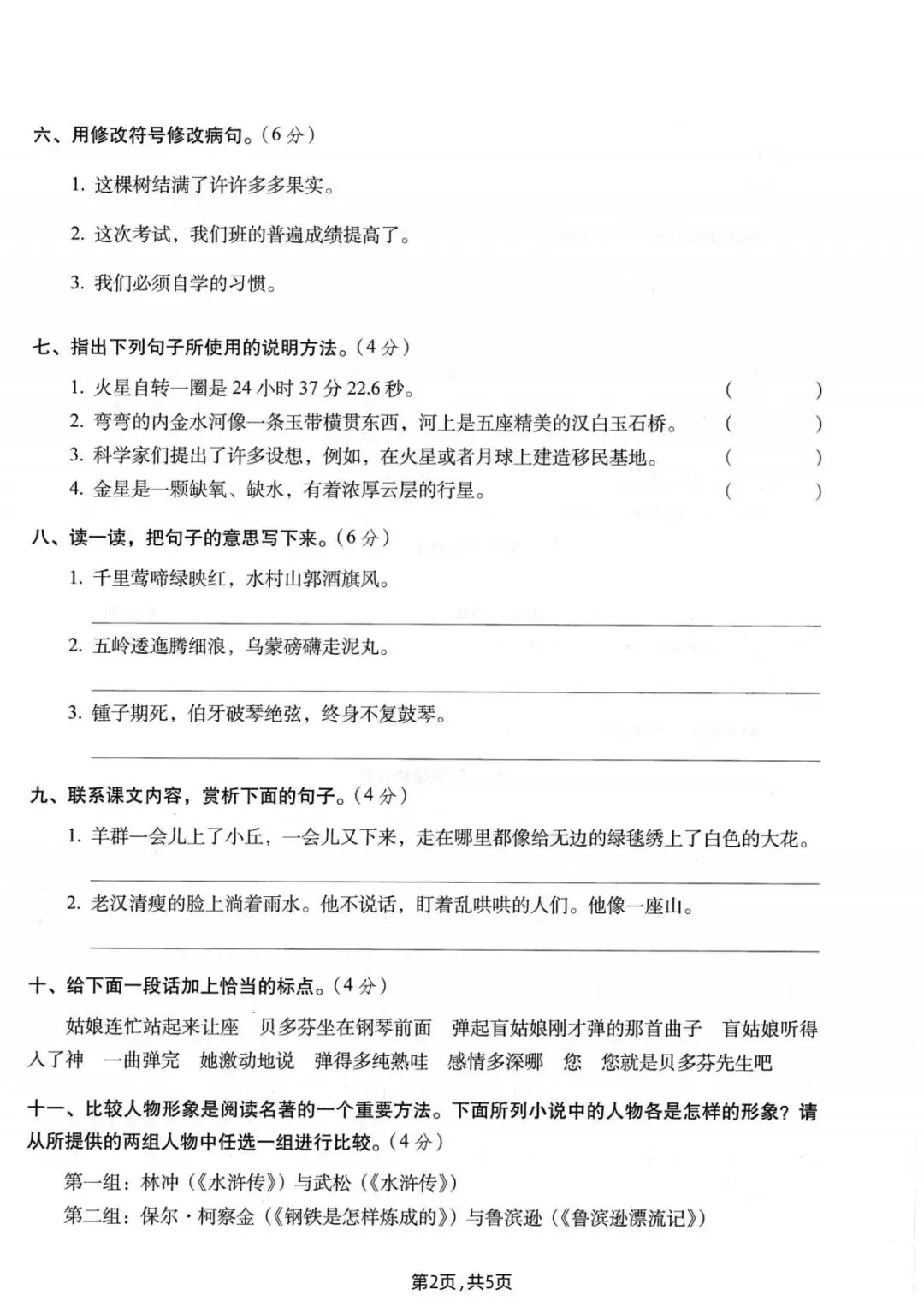 六、用修改符号修改病句。（6分）

1. 这棵树结满了许许多多果实。

2. 这次考试，我们班的普遍成绩提高了。

3. 我们必须自学的习惯。

七、指出下列句子所使用的说明方法。（4分）

1. 火星自转一圈是24小时37分22.6秒。 (　　)
2. 弯弯的内金水河像一条玉带横贯东西，河上是五座精美的汉白玉石桥。 (　　)
3. 科学家们提出了许多设想，例如，在火星或者月球上建造移民基地。 (　　)
4. 金星是一颗缺氧、缺水，有着浓厚云层的行星。 (　　)

八、读一读，把句子的意思写下来。（6分）

1. 千里莺啼绿映红，水村山郭酒旗风。

2. 五岭逶迤腾细浪，乌蒙磅礴走泥丸。

3. 锺子期死，伯牙破琴绝弦，终身不复鼓琴。

九、联系课文内容，赏析下面的句子。（4分）

1. 羊群一会儿上了小丘，一会儿又下来，走在哪里都像给无边的绿毯绣上了白色的大花。

2. 老汉清瘦的脸上淌着雨水。他不说话，盯着乱哄哄的人们。他像一座山。

十、给下面一段话加上恰当的标点。（4分）

姑娘连忙站起来让座　贝多芬坐在钢琴前面　弹起盲姑娘刚才弹的那首曲子　盲姑娘听得入了神　一曲弹完　她激动地说　弹得多纯熟哇　感情多深哪　您　您就是贝多芬先生吧

十一、比较人物形象是阅读名著的一个重要方法。下面所列小说中的人物各是怎样的形象？请从所提供的两组人物中任选一组进行比较。（4分）

第一组：林冲（《水浒传》）与武松（《水浒传》）
第二组：保尔·柯察金（《钢铁是怎样炼成的》）与鲁滨逊（《鲁滨逊漂流记》）

第2页，共5页